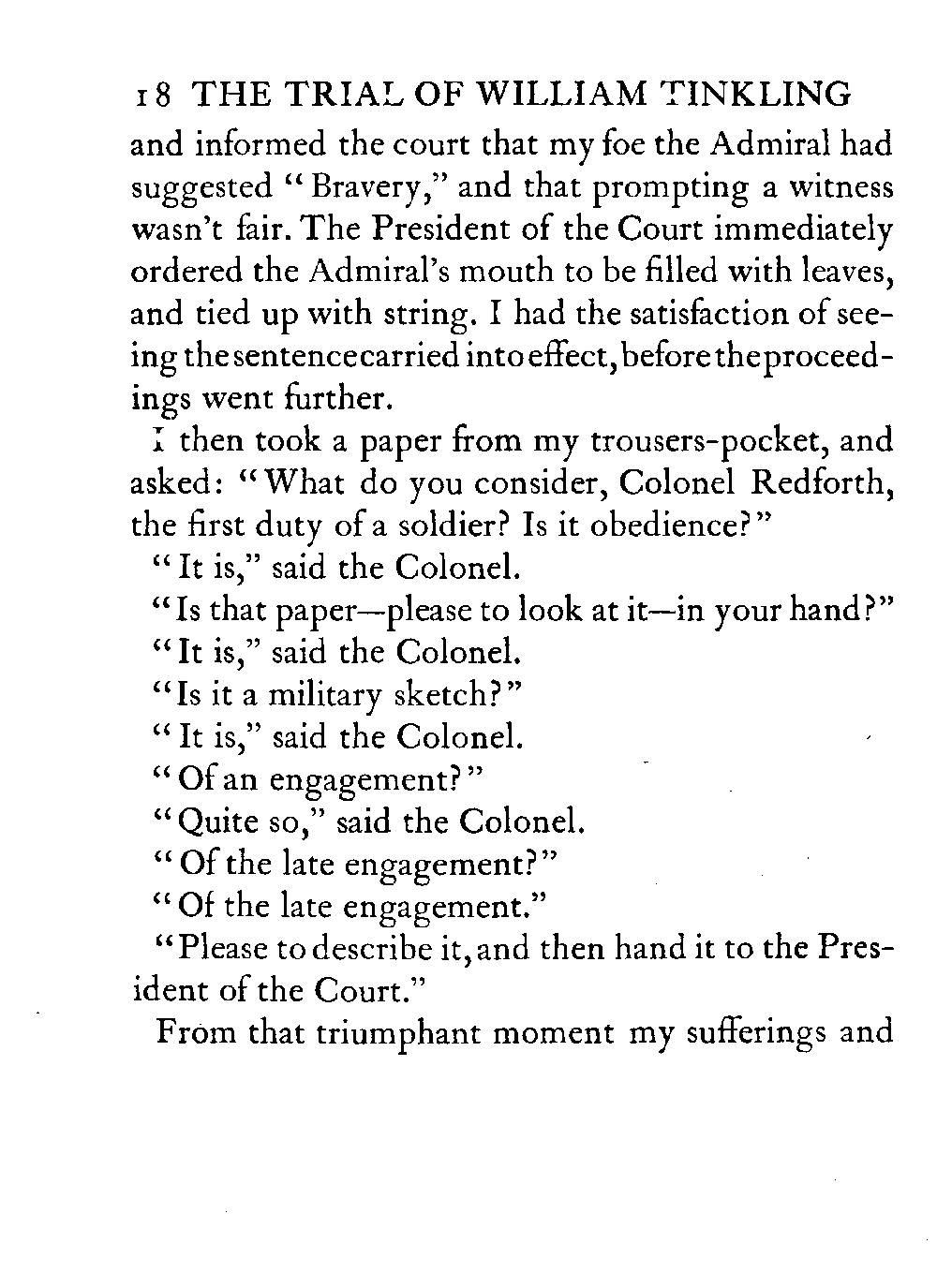 18 THE TRIAL OF WILLIAM TINKLING

and informed the court that my foe the Admiral had suggested "Bravery," and that prompting a witness wasn't fair. The President of the Court immediately ordered the Admiral's mouth to be filled with leaves, and tied up with string. I had the satisfaction of seeing the sentence carried into effect, before the proceedings went further.

I then took a paper from my trousers-pocket, and asked: "What do you consider, Colonel Redforth, the first duty of a soldier? Is it obedience?"

"It is," said the Colonel.

"Is that paper—please to look at it—in your hand?"

"It is," said the Colonel.

"Is it a military sketch?"

"It is," said the Colonel.

"Of an engagement?"

"Quite so," said the Colonel.

"Of the late engagement?"

"Of the late engagement."

"Please to describe it, and then hand it to the President of the Court."

From that triumphant moment my sufferings and